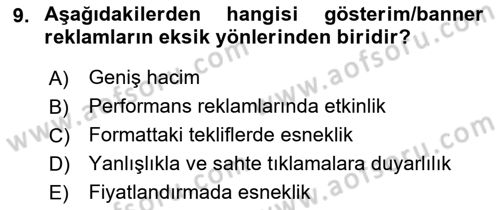 9. Aşağıdakilerden hangisi gösterim/banner reklamların eksik yönlerinden biridir?

A) Geniş hacim
B) Performans reklamlarında etkinlik
C) Formattaki tekliflerde esneklik
D) Yanlışlıkla ve sahte tıklamalara duyarlılık
E) Fiyatlandırmada esneklik

www.aofsoru.com